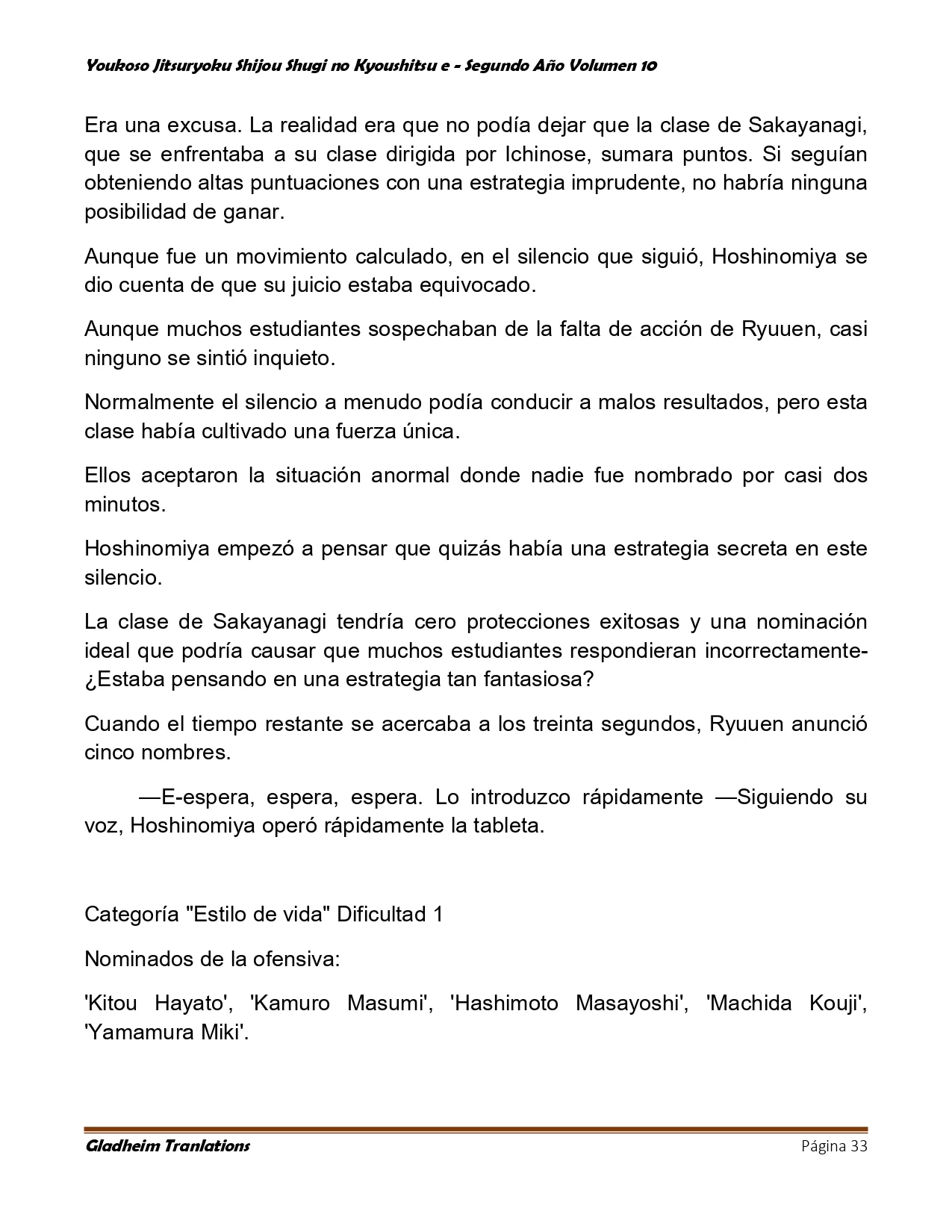 Youkoso Jitsuryoku Shijou Shugi no Kyoushitsu e - Segundo Año Volumen 10

Era una excusa. La realidad era que no podía dejar que la clase de Sakayanagi, que se enfrentaba a su clase dirigida por Ichinose, sumara puntos. Si seguían obteniendo altas puntuaciones con una estrategia imprudente, no habría ninguna posibilidad de ganar.

Aunque fue un movimiento calculado, en el silencio que siguió, Hoshinomiya se dio cuenta de que su juicio estaba equivocado.

Aunque muchos estudiantes sospechaban de la falta de acción de Ryuuen, casi ninguno se sintió inquieto.

Normalmente el silencio a menudo podía conducir a malos resultados, pero esta clase había cultivado una fuerza única.

Ellos aceptaron la situación anormal donde nadie fue nombrado por casi dos minutos.

Hoshinomiya empezó a pensar que quizás había una estrategia secreta en este silencio.

La clase de Sakayanagi tendría cero protecciones exitosas y una nominación ideal que podría causar que muchos estudiantes respondieran incorrectamente- ¿Estaba pensando en una estrategia tan fantasiosa?

Cuando el tiempo restante se acercaba a los treinta segundos, Ryuuen anunció cinco nombres.

—E-espera, espera, espera. Lo introduzco rápidamente —Siguiendo su voz, Hoshinomiya operó rápidamente la tableta.

Categoría "Estilo de vida" Dificultad 1

Nominados de la ofensiva:

'Kitou Hayato', 'Kamuro Masumi', 'Hashimoto Masayoshi', 'Machida Kouji', 'Yamamura Miki'.

Gladheim Tranlations
Página 33